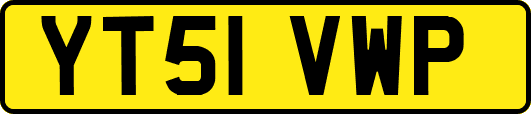 YT51 VWP